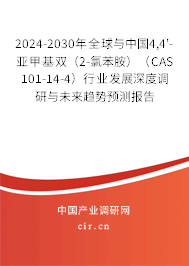 2024-2030年全球与中国4,4'-亚甲基双（2-氯苯胺）（CAS 101-14-4）行业发展深度调研与未来趋势预测报告

中国产业调研网

cir.cn